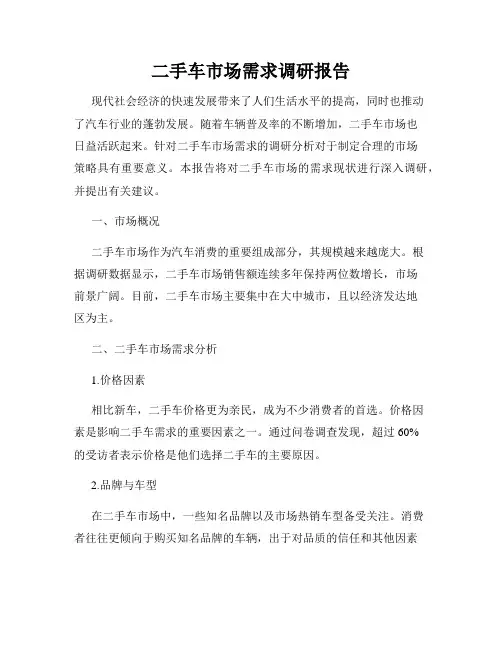 二手车市场需求调研报告

现代社会经济的快速发展带来了人们生活水平的提高，同时也推动了汽车行业的蓬勃发展。随着车辆普及率的不断增加，二手车市场也日益活跃起来。针对二手车市场需求的调研分析对于制定合理的市场策略具有重要意义。本报告将对二手车市场的需求现状进行深入调研，并提出有关建议。

一、市场概况

二手车市场作为汽车消费的重要组成部分，其规模越来越庞大。根据调研数据显示，二手车市场销售额连续多年保持两位数增长，市场前景广阔。目前，二手车市场主要集中在大中城市，且以经济发达地区为主。

二、二手车市场需求分析

1.价格因素

相比新车，二手车价格更为亲民，成为不少消费者的首选。价格因素是影响二手车需求的重要因素之一。通过问卷调查发现，超过 60% 的受访者表示价格是他们选择二手车的主要原因。

2.品牌与车型

在二手车市场中，一些知名品牌以及市场热销车型备受关注。消费者往往更倾向于购买知名品牌的车辆，出于对品质的信任和其他因素